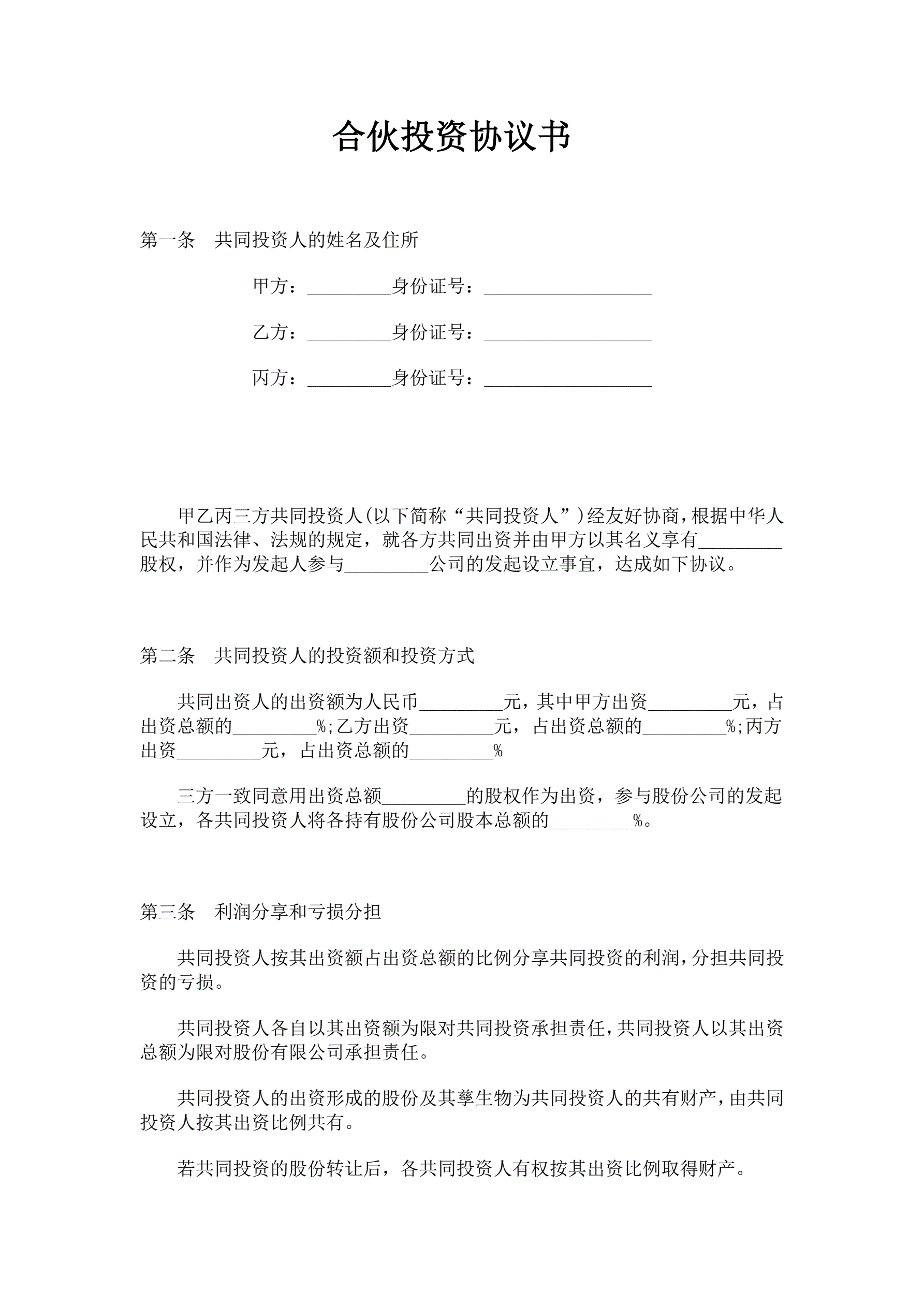 合伙投资协议书

第一条　共同投资人的姓名及住所

甲方：_________身份证号：__________________

乙方：_________身份证号：__________________

丙方：_________身份证号：__________________

甲乙丙三方共同投资人(以下简称“共同投资人”)经友好协商，根据中华人民共和国法律、法规的规定，就各方共同出资并由甲方以其名义享有_________股权，并作为发起人参与_________公司的发起设立事宜，达成如下协议。

第二条　共同投资人的投资额和投资方式

共同出资人的出资额为人民币_________元，其中甲方出资_________元，占出资总额的_________%;乙方出资_________元，占出资总额的_________%;丙方出资_________元，占出资总额的_________%

三方一致同意用出资总额_________的股权作为出资，参与股份公司的发起设立，各共同投资人将各持有股份公司股本总额的_________%。

第三条　利润分享和亏损分担

共同投资人按其出资额占出资总额的比例分享共同投资的利润，分担共同投资的亏损。

共同投资人各自以其出资额为限对共同投资承担责任，共同投资人以其出资总额为限对股份有限公司承担责任。

共同投资人的出资形成的股份及其孳生物为共同投资人的共有财产，由共同投资人按其出资比例共有。

若共同投资的股份转让后，各共同投资人有权按其出资比例取得财产。